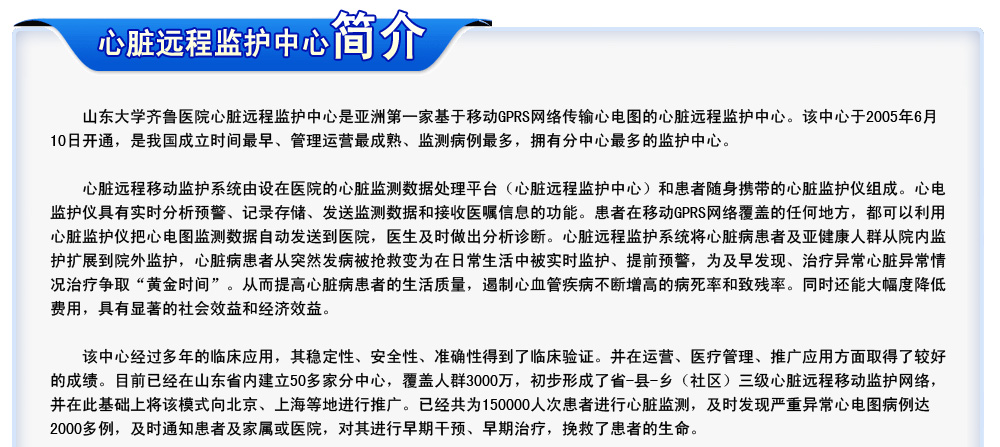 心脏远程监护中心简介

山东大学齐鲁医院心脏远程监护中心是亚洲第一家基于移动GPRS网络传输心电图的心脏远程监护中心。该中心于2005年6月10日开通，是我国成立时间最早、管理运营最成熟、监测病例最多，拥有分中心最多的监护中心。

心脏远程移动监护系统由设在医院的心脏监测数据处理平台（心脏远程监护中心）和患者随身携带的心脏监护仪组成。心电监护仪具有实时分析预警、记录存储、发送监测数据和接收医嘱信息的功能。患者在移动GPRS网络覆盖的任何地方，都可以利用心脏监护仪把心电图监测数据自动发送到医院，医生及时做出分析诊断。心脏远程监护系统将心脏病患者及亚健康人群从院内监护扩展到院外监护，心脏病患者从突然发病被抢救变为在日常生活中被实时监护、提前预警，为及早发现、治疗异常心脏异常情况治疗争取“黄金时间”。从而提高心脏病患者的生活质量，遏制心血管疾病不断增高的病死率和致残率。同时还能大幅度降低费用，具有显著的社会效益和经济效益。

该中心经过多年的临床应用，其稳定性、安全性、准确性得到了临床验证。并在运营、医疗管理、推广应用方面取得了较好的成绩。目前已经在山东省内建立50多家分中心，覆盖人群3000万，初步形成了省-县-乡（社区）三级心脏远程移动监护网络，并在此基础上将该模式向北京、上海等地进行推广。已经共为150000人次患者进行心脏监测，及时发现严重异常心电图病例达2000多例，及时通知患者及家属或医院，对其进行早期干预、早期治疗，挽救了患者的生命。